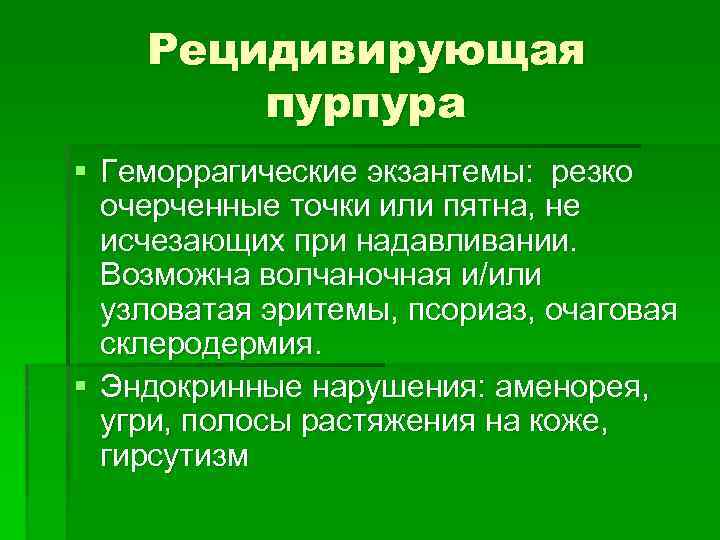 Рецидивирующая пурпура

• Геморрагические экзантемы: резко очерченные точки или пятна, не исчезающих при надавливании. Возможна волчаночная и/или узловатая эритемы, псориаз, очаговая склеродермия.

• Эндокринные нарушения: аменорея, угри, полосы растяжения на коже, гирсутизм